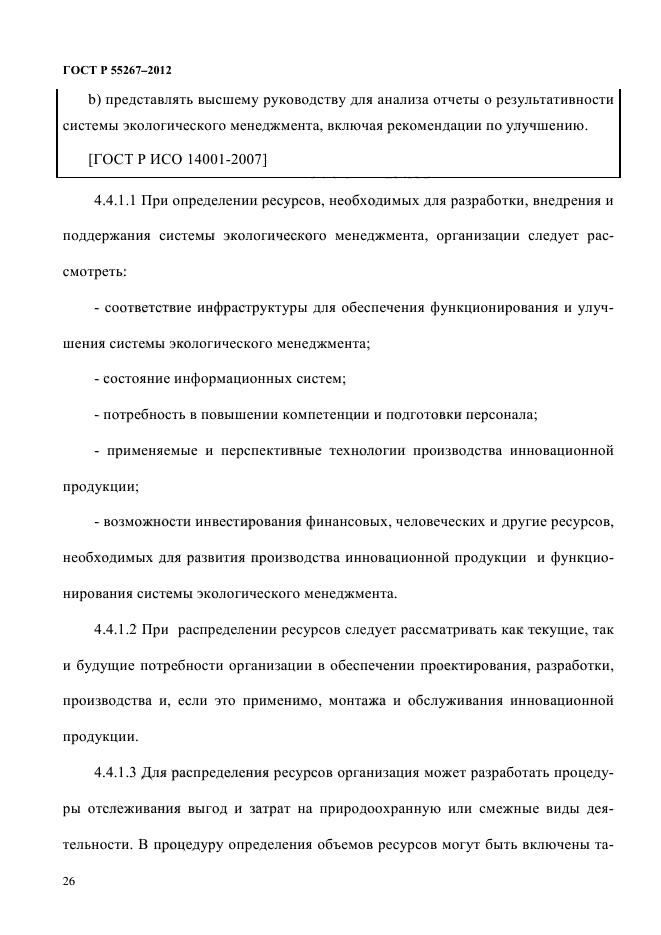 ГОСТ Р 55267–2012

b) представлять высшему руководству для анализа отчеты о результативности системы экологического менеджмента, включая рекомендации по улучшению.

[ГОСТ Р ИСО 14001-2007]

4.4.1.1 При определении ресурсов, необходимых для разработки, внедрения и поддержания системы экологического менеджмента, организации следует рассмотреть:

- соответствие инфраструктуры для обеспечения функционирования и улучшения системы экологического менеджмента;

- состояние информационных систем;

- потребность в повышении компетенции и подготовки персонала;

- применяемые и перспективные технологии производства инновационной продукции;

- возможности инвестирования финансовых, человеческих и другие ресурсов, необходимых для развития производства инновационной продукции и функционирования системы экологического менеджмента.

4.4.1.2 При распределении ресурсов следует рассматривать как текущие, так и будущие потребности организации в обеспечении проектирования, разработки, производства и, если это применимо, монтажа и обслуживания инновационной продукции.

4.4.1.3 Для распределения ресурсов организация может разработать процедуры отслеживания выгод и затрат на природоохранную или смежные виды деятельности. В процедуру определения объемов ресурсов могут быть включены та-

26